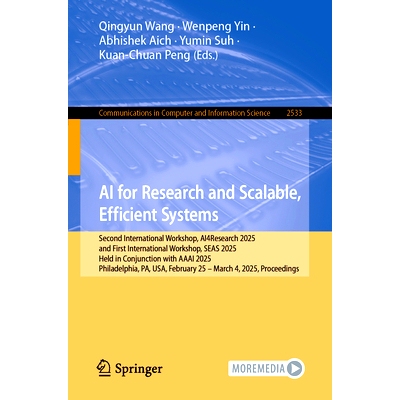 Qingyun Wang · Wenpeng Yin · Abhishek Aich · Yumin Suh · Kuan-Chuan Peng (Eds.)

Communications in Computer and Information Science 2533

AI for Research and Scalable, Efficient Systems

Second International Workshop, AI4Research 2025 and First International Workshop, SEAS 2025 Held in Conjunction with AAAI 2025 Philadelphia, PA, USA, February 25 – March 4, 2025, Proceedings

Springer

MOREMEDIA